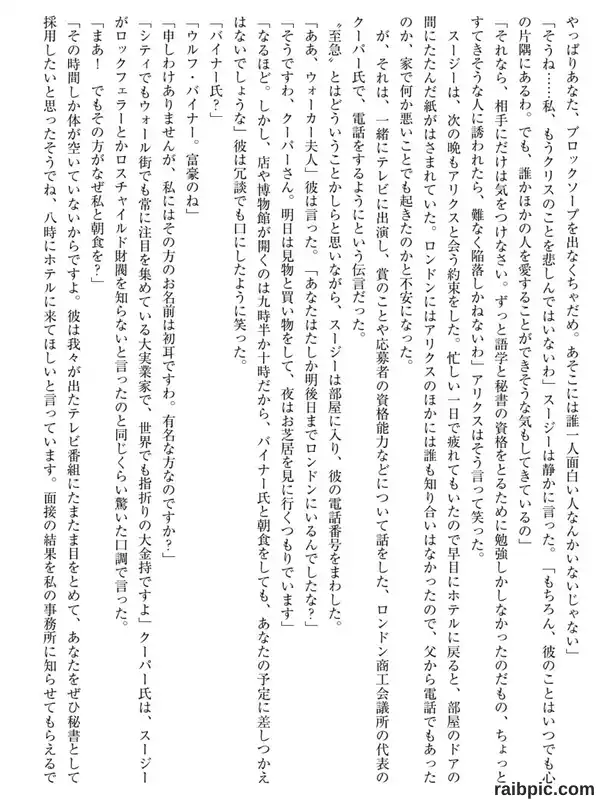 やっぱりあなた、ブロックソープを出なくちゃだめ。あそこには誰一人面白い人なんかいないじゃない」

「そうね……私、もうクリスのことを悲しんではいないわ」スージーは静かに言った。「もちろん、彼のことはいつでも心の片隅にあるわ。でも、誰かほかの人を愛することができそうな気もしてきているの」

「それなら、相手にだけは気をつけなさい。ずっと語学と秘書の資格をとるために勉強しかしなかったのだもの、ちょっとすてきそうな人に誘われたら、難なく陥落しかねないわ」アリクスはそう言って笑った。

スージーは、次の晩もアリクスと会う約束をした。忙しい一日で疲れてもいたので早目にホテルに戻ると、部屋のドアの間にたたんだ紙がはさまれていた。ロンドンにはアリクスのほかには誰も知り合いはなかったので、父から電話でもあったのか、家で何か悪いことでも起きたのかと不安になった。

が、それは、一緒にテレビに出演し、賞のことや応募者の資格能力などについて話をした、ロンドン商工会議所の代表のクーパー氏で、電話をするようにという伝言だった。

〝至急〟とはどういうことかしらと思いながら、スージーは部屋に入り、彼の電話番号をまわした。

「ああ、ウォーカー夫人」彼は言った。「あなたはたしか明後日までロンドンにいるんでしたな?」

「そうですわ、クーパーさん。明日は見物と買い物をして、夜はお芝居を見に行くつもりでいます」

「なるほど。しかし、店や博物館が開くのは九時半か十時だから、バイナー氏と朝食をしても、あなたの予定に差しつかえはないでしょうな」彼は冗談でも口にしたように笑った。

「バイナー氏?」

「ウルフ・バイナー。富豪のね」

「申しわけありませんが、私にはその方のお名前は初耳ですわ。有名な方なのですか?」

「シティでもウォール街でも常に注目を集めている大実業家で、世界でも指折りの大金持ですよ」クーパー氏は、スージーがロックフェラーとかロスチャイルド財閥を知らないと言ったのと同じくらい驚いた口調で言った。

「まあ! でもその方がなぜ私と朝食を?」

「その時間しか体が空いていないからですよ。彼は我々が出たテレビ番組にたまたま目をとめて、あなたをぜひ秘書として採用したいと思ったそうでね、八時にホテルに来てほしいと言っています。面接の結果を私の事務所に知らせてもらえるで

raibpic.com